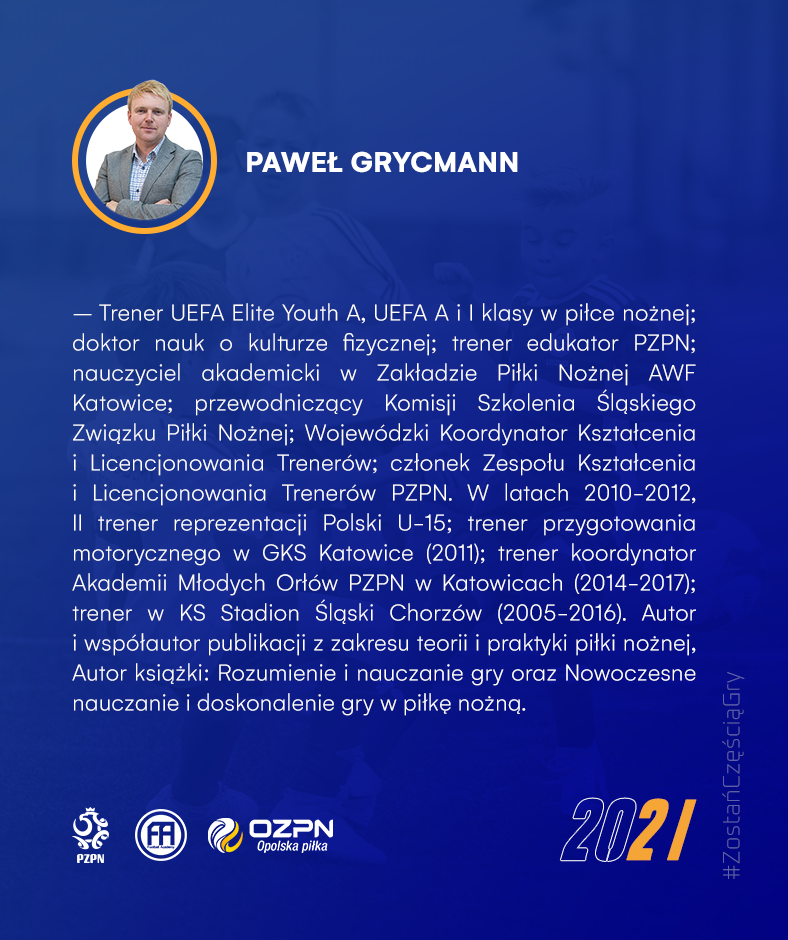 PAWEŁ GRYCMANN

— Trener UEFA Elite Youth A, UEFA A i I klasy w piłce nożnej; doktor nauk o kulturze fizycznej; trener edukator PZPN; nauczyciel akademicki w Zakładzie Piłki Nożnej AWF Katowice; przewodniczący Komisji Szkolenia Śląskiego Związku Piłki Nożnej; Wojewódzki Koordynator Kształcenia i Licencjonowania Trenerów; członek Zespołu Kształcenia i Licencjonowania Trenerów PZPN. W latach 2010-2012, II trener reprezentacji Polski U-15; trener przygotowania motorycznego w GKS Katowice (2011); trener koordynator Akademii Młodych Orłów PZPN w Katowicach (2014-2017); trener w KS Stadion Śląski Chorzów (2005-2016). Autor i współautor publikacji z zakresu teorii i praktyki piłki nożnej, Autor książki: Rozumienie i nauczanie gry oraz Nowoczesne nauczanie i doskonalenie gry w piłkę nożną.

PZPN

OZPN
Opolska piłka

2021

#ZostańCzęściąGry